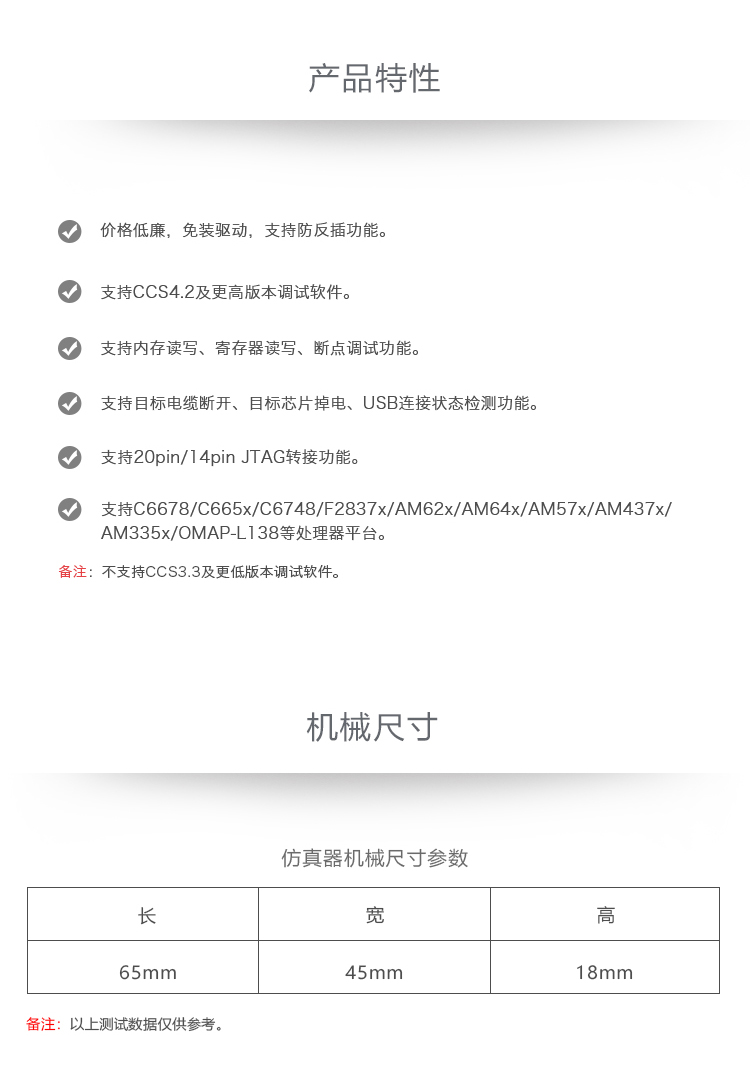 产品特性

价格低廉，免装驱动，支持防反插功能。

支持CCS4.2及更高版本调试软件。

支持内存读写、寄存器读写、断点调试功能。

支持目标电缆断开、目标芯片掉电、USB连接状态检测功能。

支持20pin/14pin JTAG转接功能。

支持C6678/C665x/C6748/F2837x/AM62x/AM64x/AM57x/AM437x/AM335x/OMAP-L138等处理器平台。

备注：不支持CCS3.3及更低版本调试软件。

机械尺寸

仿真器机械尺寸参数

| 长 | 宽 | 高 |
|---|---|---|
| 65mm | 45mm | 18mm |

备注：以上测试数据仅供参考。